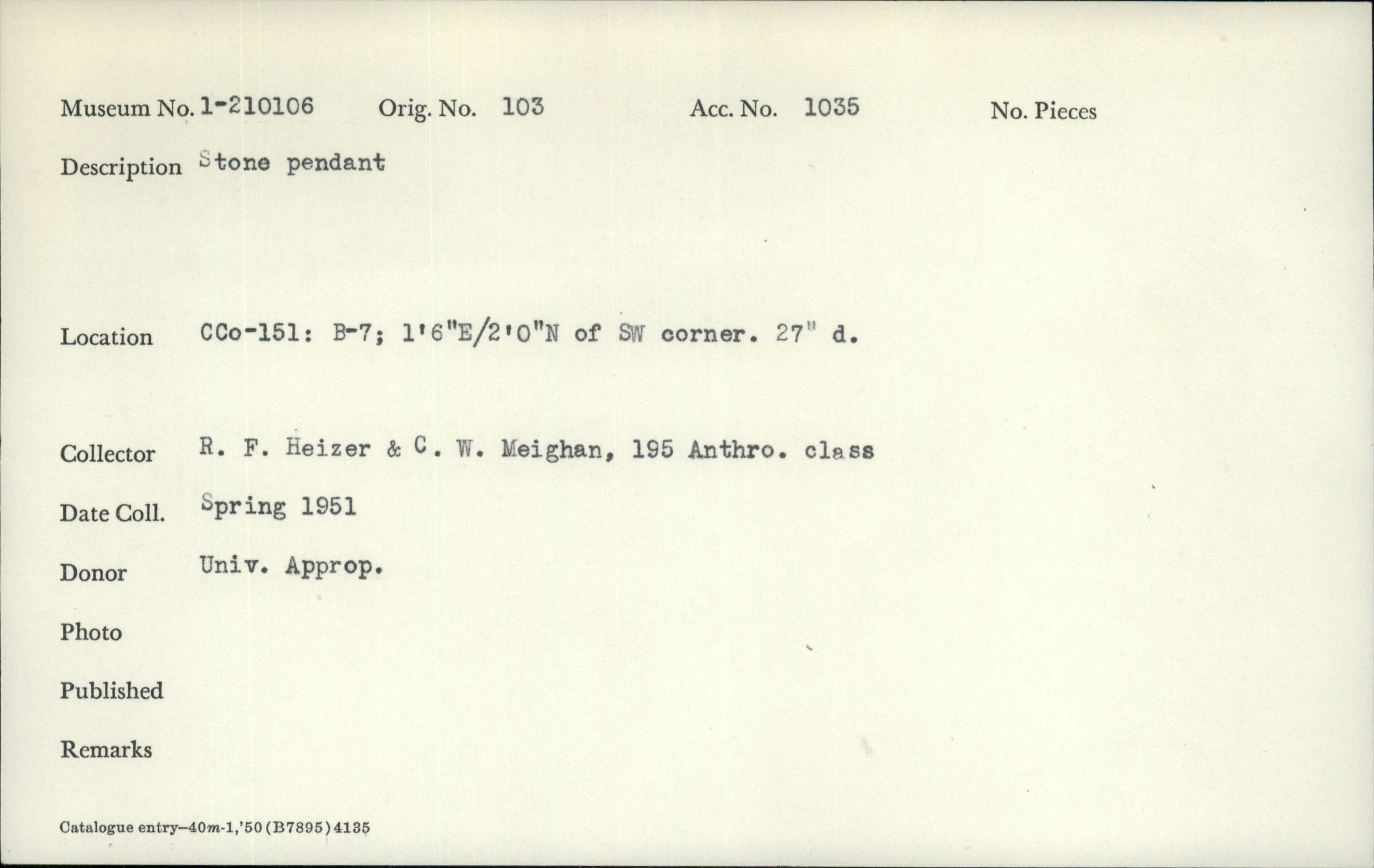 Museum No. 1-210106 Orig. No. 103 Acc. No. 1035 No. Pieces

Description Stone pendant

Location CCo-151: B-7; 1'6"E/2'0"N of SW corner. 27" d.

Collector R. F. Heizer & C. W. Meighan, 195 Anthro. class

Date Coll. Spring 1951

Donor Univ. Approp.

Photo

Published

Remarks

Catalogue entry—40m-1,'50 (B7895) 4135